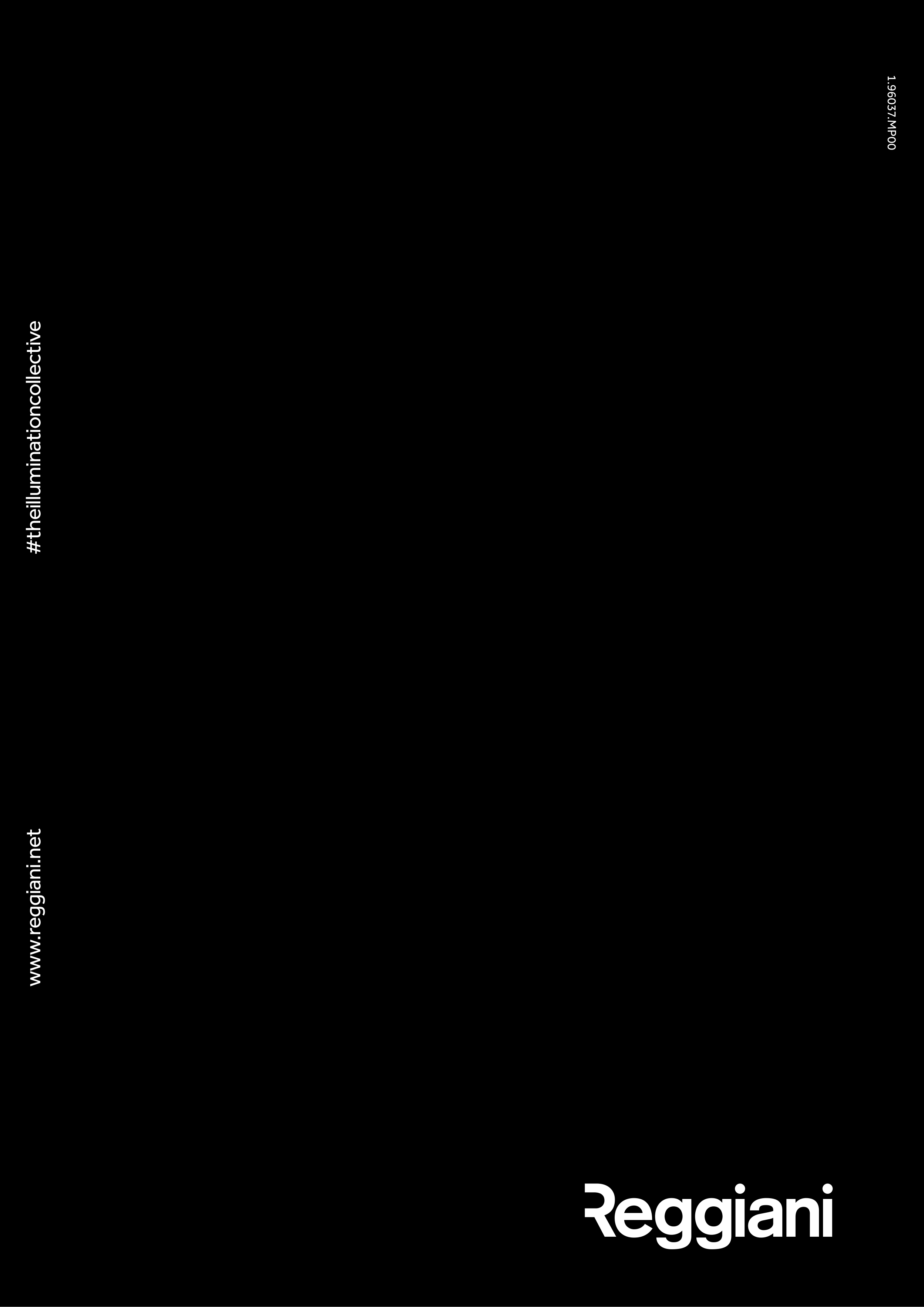 1.96037.MP00

#theilluminationcollective

www.reggiani.net

Reggiani